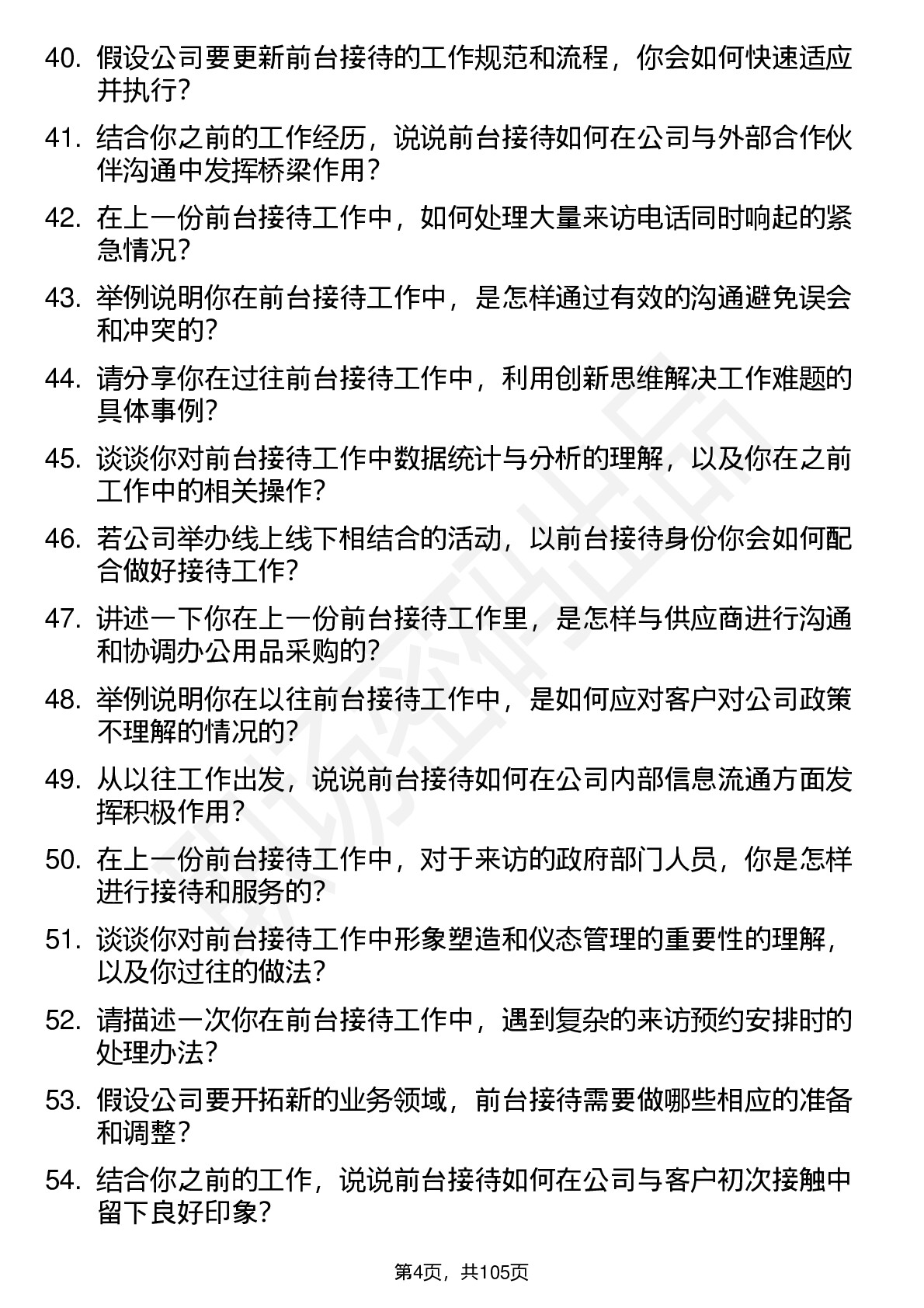 40. 假设公司要更新前台接待的工作规范和流程，你会如何快速适应并执行？

41. 结合你之前的工作经历，说说前台接待如何在公司与外部合作伙伴沟通中发挥桥梁作用？

42. 在上一份前台接待工作中，如何处理大量来访电话同时响起的紧急情况？

43. 举例说明你在前台接待工作中，是怎样通过有效的沟通避免误会和冲突的？

44. 请分享你在过往前台接待工作中，利用创新思维解决工作难题的具体事例？

45. 谈谈你对前台接待工作中数据统计与分析的理解，以及你在之前工作中的相关操作？

46. 若公司举办线上线下相结合的活动，以前台接待身份你会如何配合做好接待工作？

47. 讲述一下你在上一份前台接待工作里，是怎样与供应商进行沟通和协调办公用品采购的？

48. 举例说明你在以往前台接待工作中，是如何应对客户对公司政策不理解的情况的？

49. 从以往工作出发，说说前台接待如何在公司内部信息流通方面发挥积极作用？

50. 在上一份前台接待工作中，对于来访的政府部门人员，你是怎样进行接待和服务的？

51. 谈谈你对前台接待工作中形象塑造和仪态管理的重要性的理解，以及你过往的做法？

52. 请描述一次你在前台接待工作中，遇到复杂的来访预约安排时的处理办法？

53. 假设公司要开拓新的业务领域，前台接待需要做哪些相应的准备和调整？

54. 结合你之前的工作，说说前台接待如何在公司与客户初次接触中留下良好印象？

第4页，共105页